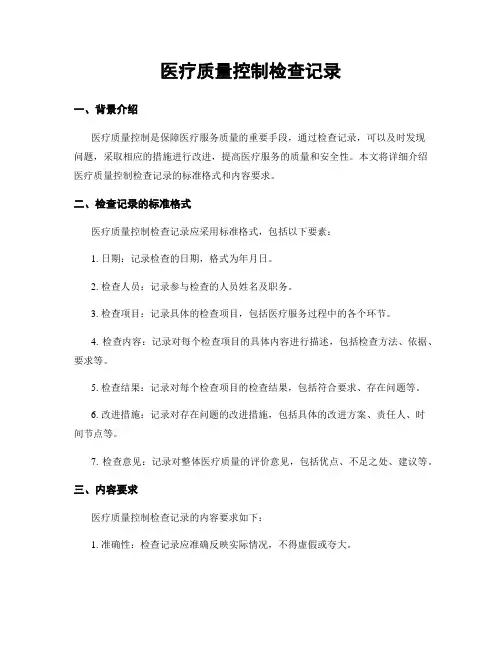 医疗质量控制检查记录

一、背景介绍

医疗质量控制是保障医疗服务质量的重要手段，通过检查记录，可以及时发现问题，采取相应的措施进行改进，提高医疗服务的质量和安全性。本文将详细介绍医疗质量控制检查记录的标准格式和内容要求。

二、检查记录的标准格式

医疗质量控制检查记录应采用标准格式，包括以下要素：

1. 日期：记录检查的日期，格式为年月日。

2. 检查人员：记录参与检查的人员姓名及职务。

3. 检查项目：记录具体的检查项目，包括医疗服务过程中的各个环节。

4. 检查内容：记录对每个检查项目的具体内容进行描述，包括检查方法、依据、要求等。

5. 检查结果：记录对每个检查项目的检查结果，包括符合要求、存在问题等。

6. 改进措施：记录对存在问题的改进措施，包括具体的改进方案、责任人、时间节点等。

7. 检查意见：记录对整体医疗质量的评价意见，包括优点、不足之处、建议等。

三、内容要求

医疗质量控制检查记录的内容要求如下：

1. 准确性：检查记录应准确反映实际情况，不得虚假或夸大。